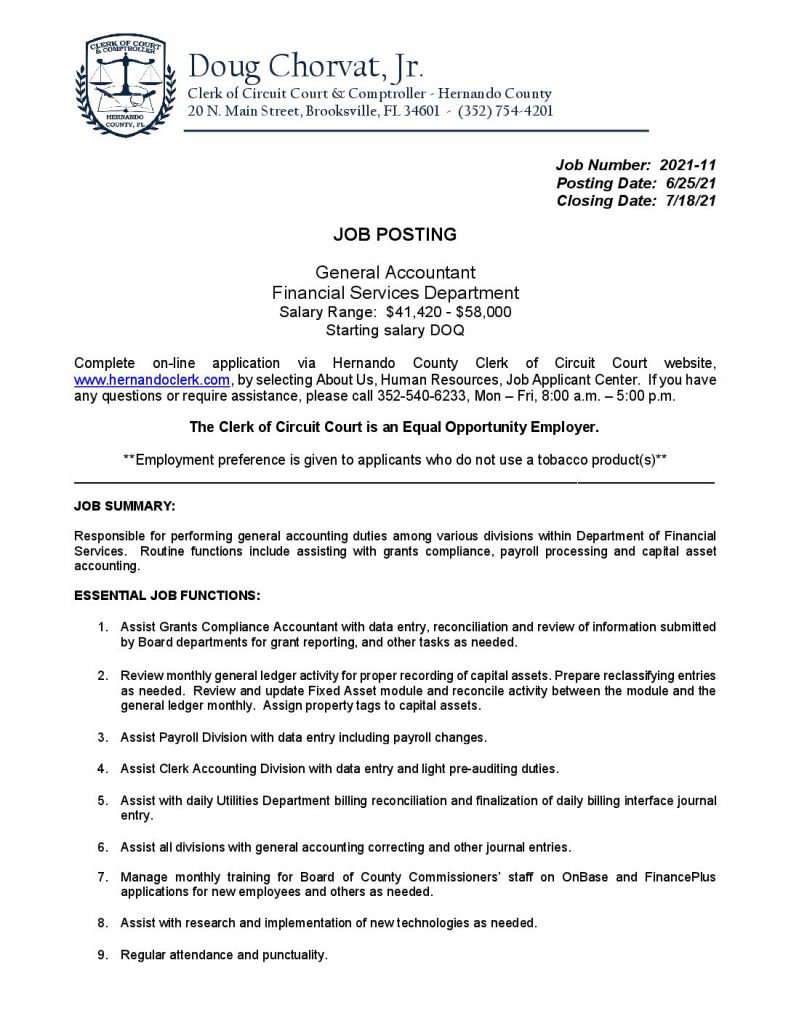 CLERK OF COURT & COMPTROLLER
HERNANDO COUNTY, FL

Doug Chorvat, Jr.
Clerk of Circuit Court & Comptroller - Hernando County
20 N. Main Street, Brooksville, FL 34601 - (352) 754-4201

Job Number: 2021-11
Posting Date: 6/25/21
Closing Date: 7/18/21

JOB POSTING

General Accountant
Financial Services Department
Salary Range: $41,420 - $58,000
Starting salary DOQ

Complete on-line application via Hernando County Clerk of Circuit Court website, www.hernandoclerk.com, by selecting About Us, Human Resources, Job Applicant Center. If you have any questions or require assistance, please call 352-540-6233, Mon – Fri, 8:00 a.m. – 5:00 p.m.

The Clerk of Circuit Court is an Equal Opportunity Employer.

**Employment preference is given to applicants who do not use a tobacco product(s)**

JOB SUMMARY:

Responsible for performing general accounting duties among various divisions within Department of Financial Services. Routine functions include assisting with grants compliance, payroll processing and capital asset accounting.

ESSENTIAL JOB FUNCTIONS:

1. Assist Grants Compliance Accountant with data entry, reconciliation and review of information submitted by Board departments for grant reporting, and other tasks as needed.

2. Review monthly general ledger activity for proper recording of capital assets. Prepare reclassifying entries as needed. Review and update Fixed Asset module and reconcile activity between the module and the general ledger monthly. Assign property tags to capital assets.

3. Assist Payroll Division with data entry including payroll changes.

4. Assist Clerk Accounting Division with data entry and light pre-auditing duties.

5. Assist with daily Utilities Department billing reconciliation and finalization of daily billing interface journal entry.

6. Assist all divisions with general accounting correcting and other journal entries.

7. Manage monthly training for Board of County Commissioners' staff on OnBase and FinancePlus applications for new employees and others as needed.

8. Assist with research and implementation of new technologies as needed.

9. Regular attendance and punctuality.